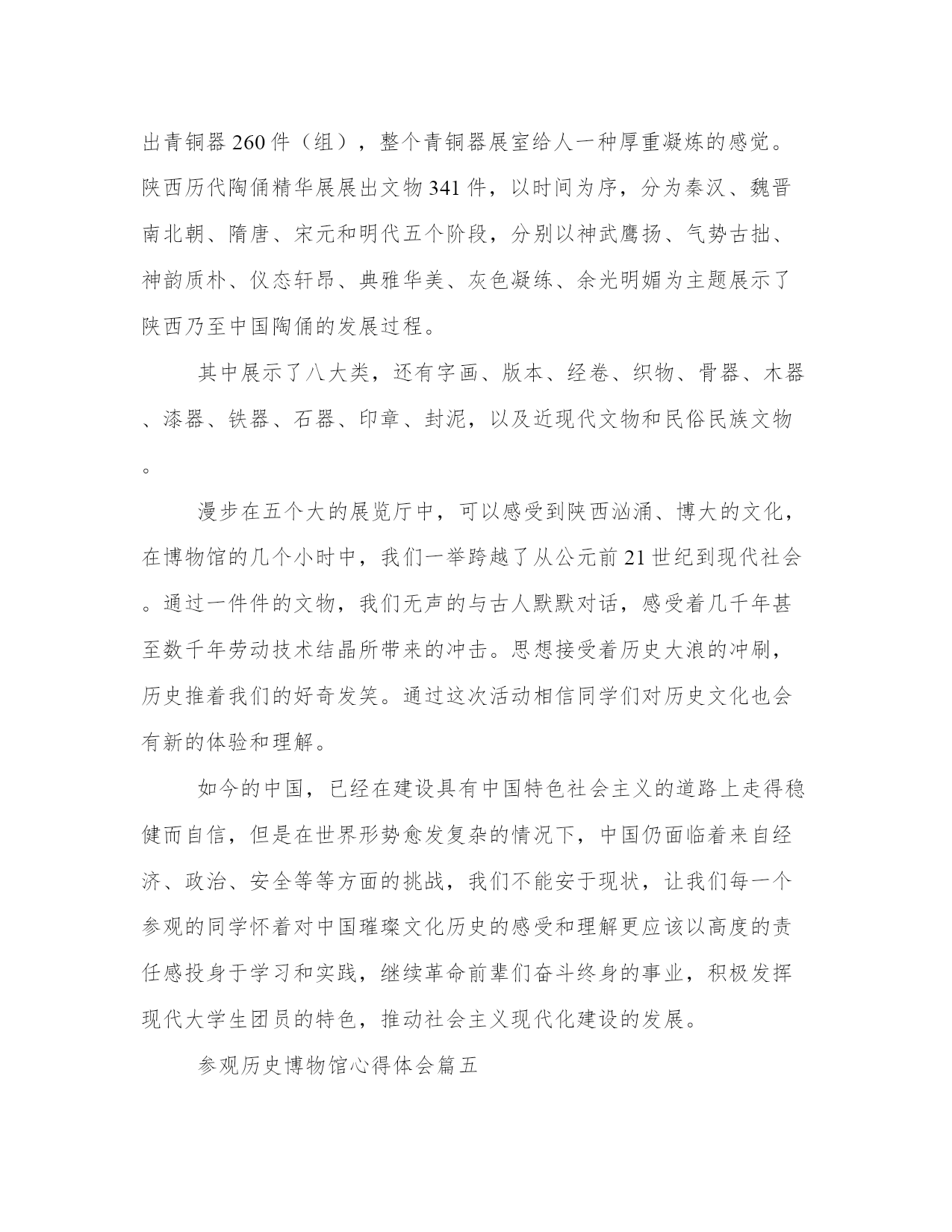 出青铜器260件（组），整个青铜器展室给人一种厚重凝炼的感觉。陕西历代陶俑精华展展出文物341件，以时间为序，分为秦汉、魏晋南北朝、隋唐、宋元和明代五个阶段，分别以神武鹰扬、气势古拙、神韵质朴、仪态轩昂、典雅华美、灰色凝练、余光明媚为主题展示了陕西乃至中国陶俑的发展过程。

其中展示了八大类，还有字画、版本、经卷、织物、骨器、木器、漆器、铁器、石器、印章、封泥，以及近现代文物和民俗民族文物。

漫步在五个大的展览厅中，可以感受到陕西汹涌、博大的文化，在博物馆的几个小时中，我们一举跨越了从公元前21世纪到现代社会。通过一件件的文物，我们无声的与古人默默对话，感受着几千年甚至数千年劳动技术结晶所带来的冲击。思想接受着历史大浪的冲刷，历史推着我们的好奇发笑。通过这次活动相信同学们对历史文化也会有新的体验和理解。

如今的中国，已经在建设具有中国特色社会主义的道路上走得稳健而自信，但是在世界形势愈发复杂的情况下，中国仍面临着来自经济、政治、安全等等方面的挑战，我们不能安于现状，让我们每一个参观的同学怀着对中国璀璨文化历史的感受和理解更应该以高度的责任感投身于学习和实践，继续革命前辈们奋斗终身的事业，积极发挥现代大学生团员的特色，推动社会主义现代化建设的发展。

参观历史博物馆心得体会篇五